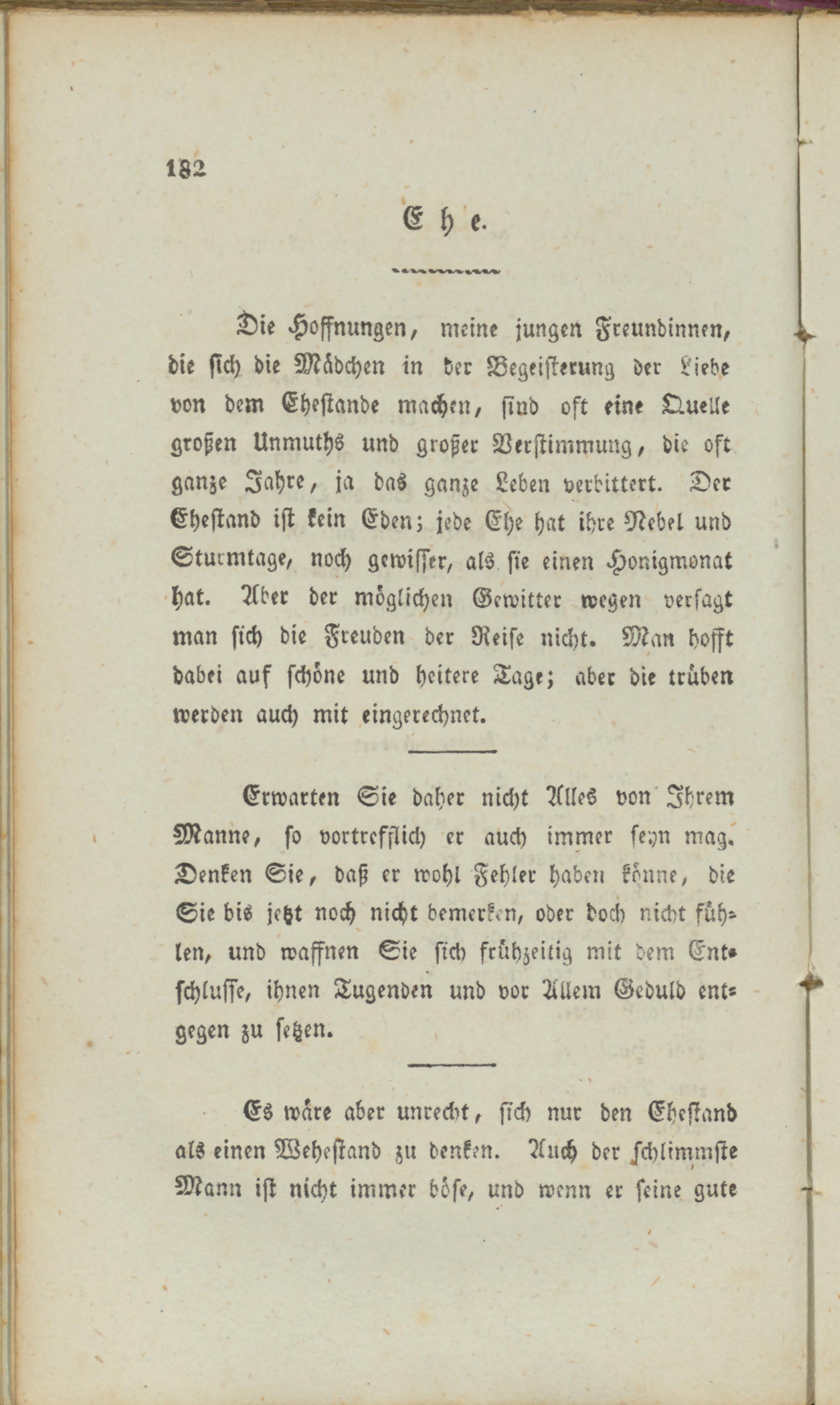 182

Ehe.

Die Hoffnungen, meine jungen Freundinnen, die sich die Mädchen in der Begeisterung der Liebe von dem Ehestande machen, sind oft eine Quelle großen Unmuths und großer Verstimmung, die oft ganze Jahre, ja das ganze Leben verbittert. Der Ehestand ist kein Eden; jede Ehe hat ihre Nebel und Sturmtage, noch gewisser, als sie einen Honigmonat hat. Aber der möglichen Gewitter wegen versagt man sich die Freuden der Reise nicht. Man hofft dabei auf schöne und heitere Tage; aber die trüben werden auch mit eingerechnet.

Erwarten Sie daher nicht Alles von Ihrem Manne, so vortrefflich er auch immer seyn mag. Denken Sie, daß er wohl Fehler haben könne, die Sie bis jetzt noch nicht bemerken, oder doch nicht fühlen, und waffnen Sie sich frühzeitig mit dem Entschlusse, ihnen Tugenden und vor Allem Geduld entgegen zu setzen.

Es wäre aber unrecht, sich nur den Ehestand als einen Wehestand zu denken. Auch der schlimmste Mann ist nicht immer böse, und wenn er seine gute